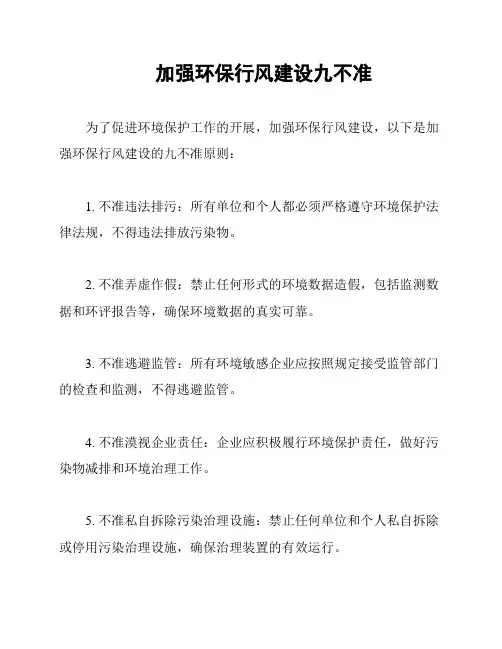 加强环保行风建设九不准

为了促进环境保护工作的开展，加强环保行风建设，以下是加强环保行风建设的九不准原则：

1. 不准违法排污：所有单位和个人都必须严格遵守环境保护法律法规，不得违法排放污染物。

2. 不准弄虚作假：禁止任何形式的环境数据造假，包括监测数据和环评报告等，确保环境数据的真实可靠。

3. 不准逃避监管：所有环境敏感企业应按照规定接受监管部门的检查和监测，不得逃避监管。

4. 不准漠视企业责任：企业应积极履行环境保护责任，做好污染物减排和环境治理工作。

5. 不准私自拆除污染治理设施：禁止任何单位和个人私自拆除或停用污染治理设施，确保治理装置的有效运行。